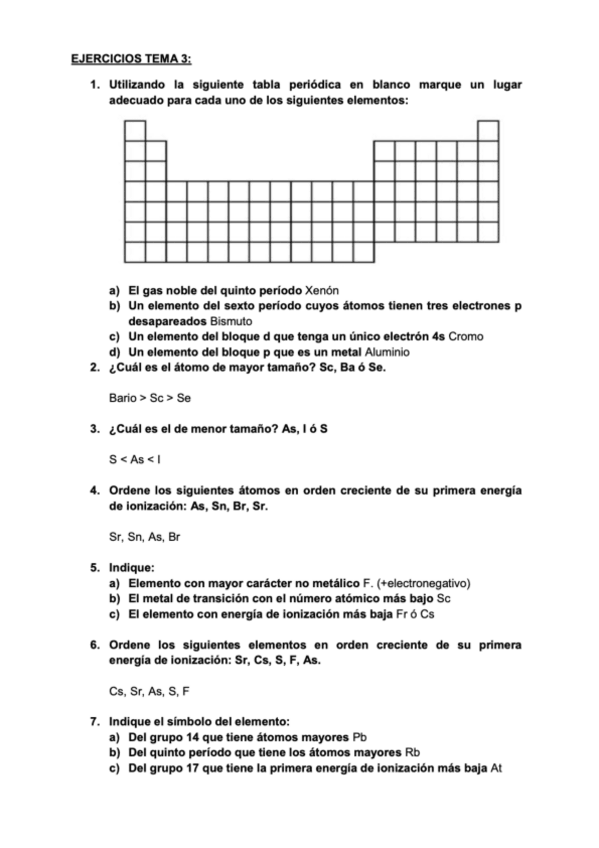 EJERCICIOS TEMA 3:

1. Utilizando la siguiente tabla periódica en blanco marque un lugar adecuado para cada uno de los siguientes elementos:

a) El gas noble del quinto período Xenón
b) Un elemento del sexto período cuyos átomos tienen tres electrones p desapareados Bismuto
c) Un elemento del bloque d que tenga un único electrón 4s Cromo
d) Un elemento del bloque p que es un metal Aluminio
2. ¿Cuál es el átomo de mayor tamaño? Sc, Ba ó Se.

Bario > Sc > Se

3. ¿Cuál es el de menor tamaño? As, I ó S

S < As < I

4. Ordene los siguientes átomos en orden creciente de su primera energía de ionización: As, Sn, Br, Sr.

Sr, Sn, As, Br

5. Indique:
a) Elemento con mayor carácter no metálico F. (+electronegativo)
b) El metal de transición con el número atómico más bajo Sc
c) El elemento con energía de ionización más baja Fr ó Cs

6. Ordene los siguientes elementos en orden creciente de su primera energía de ionización: Sr, Cs, S, F, As.

Cs, Sr, As, S, F

7. Indique el símbolo del elemento:
a) Del grupo 14 que tiene átomos mayores Pb
b) Del quinto período que tiene los átomos mayores Rb
c) Del grupo 17 que tiene la primera energía de ionización más baja At